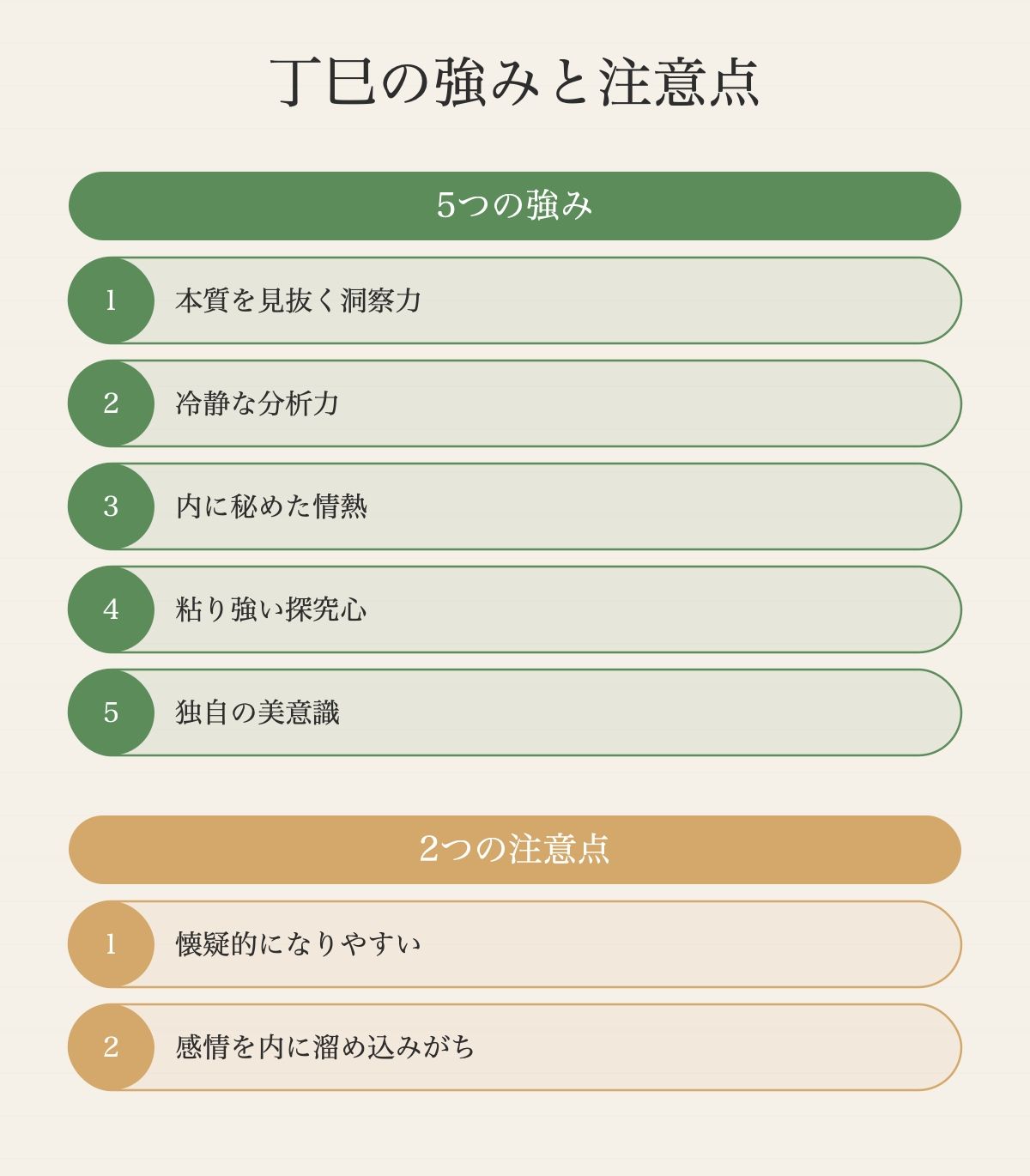 丁巳の強みと注意点

5つの強み

1 本質を見抜く洞察力

2 冷静な分析力

3 内に秘めた情熱

4 粘り強い探究心

5 独自の美意識

2つの注意点

1 懐疑的になりやすい

2 感情を内に溜め込みがち